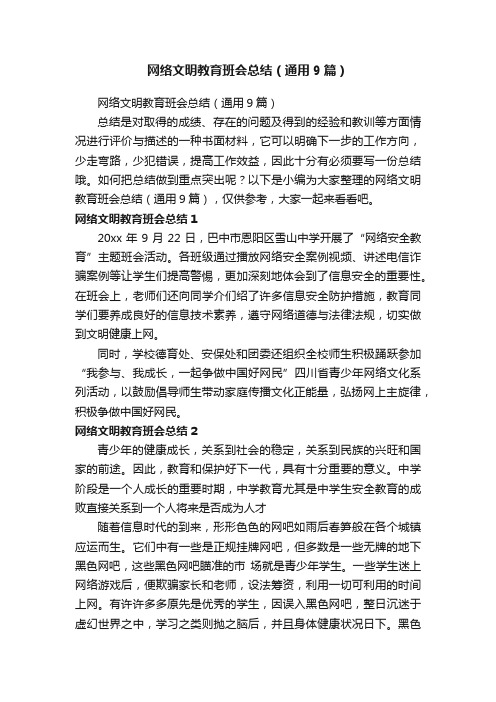 网络文明教育班会总结（通用9篇）

网络文明教育班会总结（通用9篇）

总结是对取得的成绩、存在的问题及得到的经验和教训等方面情况进行评价与描述的一种书面材料，它可以明确下一步的工作方向，少走弯路，少犯错误，提高工作效益，因此十分有必须要写一份总结哦。如何把总结做到重点突出呢？以下是小编为大家整理的网络文明教育班会总结（通用9篇），仅供参考，大家一起来看看吧。

网络文明教育班会总结1

20xx年9月22日，巴中市恩阳区雪山中学开展了“网络安全教育”主题班会活动。各班级通过播放网络安全案例视频、讲述电信诈骗案例等让学生们提高警惕，更加深刻地体会到了信息安全的重要性。在班会上，老师们还向同学介们绍了许多信息安全防护措施，教育同学们要养成良好的信息技术素养，遵守网络道德与法律法规，切实做到文明健康上网。

同时，学校德育处、安保处和团委还组织全校师生积极踊跃参加“我参与、我成长，一起争做中国好网民”四川省青少年网络文化系列活动，以鼓励倡导师生带动家庭传播文化正能量，弘扬网上主旋律，积极争做中国好网民。

网络文明教育班会总结2

青少年的健康成长，关系到社会的稳定，关系到民族的兴旺和国家的前途。因此，教育和保护好下一代，具有十分重要的意义。中学阶段是一个人成长的重要时期，中学教育尤其是中学生安全教育的成败直接关系到一个人将来是否成为人才

随着信息时代的到来，形形色色的网吧如雨后春笋般在各个城镇应运而生。它们中有一些是正规挂牌网吧，但多数是一些无牌的地下黑色网吧，这些黑色网吧瞄准的市 场就是青少年学生。一些学生迷上网络游戏后，便欺骗家长和老师，设法筹资，利用一切可利用的时间上网。有许许多多原先是优秀的学生，因误入黑色网吧，整日沉迷于虚幻世界之中，学习之类则抛之脑后，并且身体健康状况日下。黑色